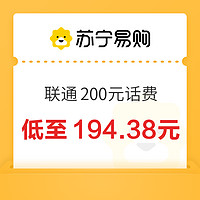 苏宁易购

联通 200元话费

低至 194.38元